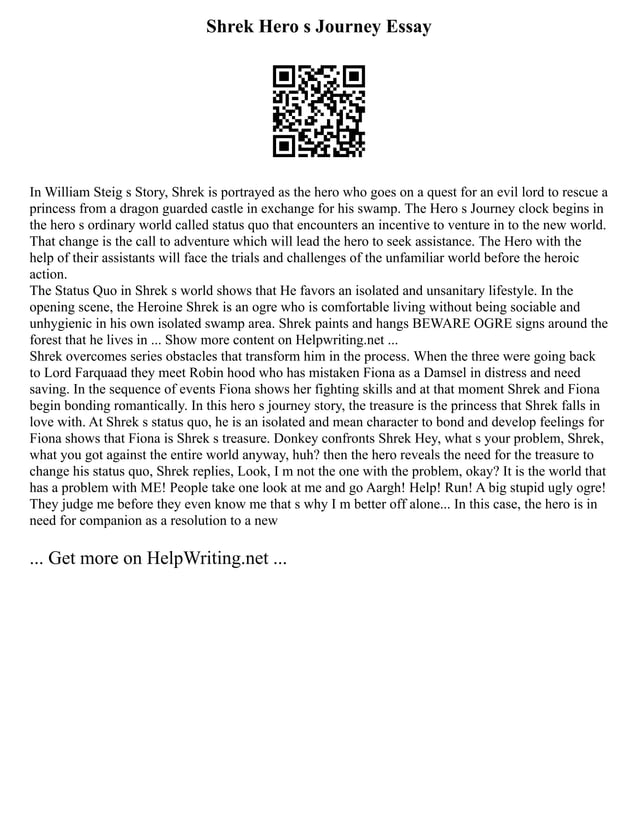 Shrek Hero s Journey Essay

In William Steig s Story, Shrek is portrayed as the hero who goes on a quest for an evil lord to rescue a princess from a dragon guarded castle in exchange for his swamp. The Hero s Journey clock begins in the hero s ordinary world called status quo that encounters an incentive to venture in to the new world. That change is the call to adventure which will lead the hero to seek assistance. The Hero with the help of their assistants will face the trials and challenges of the unfamiliar world before the heroic action.
The Status Quo in Shrek s world shows that He favors an isolated and unsanitary lifestyle. In the opening scene, the Heroine Shrek is an ogre who is comfortable living without being sociable and unhygienic in his own isolated swamp area. Shrek paints and hangs BEWARE OGRE signs around the forest that he lives in ... Show more content on Helpwriting.net ...
Shrek overcomes series obstacles that transform him in the process. When the three were going back to Lord Farquaad they meet Robin hood who has mistaken Fiona as a Damsel in distress and need saving. In the sequence of events Fiona shows her fighting skills and at that moment Shrek and Fiona begin bonding romantically. In this hero s journey story, the treasure is the princess that Shrek falls in love with. At Shrek s status quo, he is an isolated and mean character to bond and develop feelings for Fiona shows that Fiona is Shrek s treasure. Donkey confronts Shrek Hey, what s your problem, Shrek, what you got against the entire world anyway, huh? then the hero reveals the need for the treasure to change his status quo, Shrek replies, Look, I m not the one with the problem, okay? It is the world that has a problem with ME! People take one look at me and go Aargh! Help! Run! A big stupid ugly ogre! They judge me before they even know me that s why I m better off alone... In this case, the hero is in need for companion as a resolution to a new

... Get more on HelpWriting.net ...